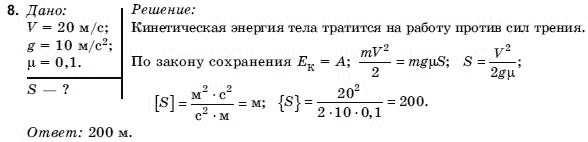 8. Дано:
$V = 20$ м/с;
$g = 10$ м/с$^2$;
$\mu = 0,1$.
$S$ — ?

Решение:
Кинетическая энергия тела тратится на работу против сил трения.

По закону сохранения $E_к = A$; $\frac{mV^2}{2} = mg\mu S$; $S = \frac{V^2}{2g\mu}$;

$[S] = \frac{м^2 \cdot с^2}{с^2 \cdot м} = м$; $\{S\} = \frac{20^2}{2 \cdot 10 \cdot 0,1} = 200$.

Ответ: 200 м.